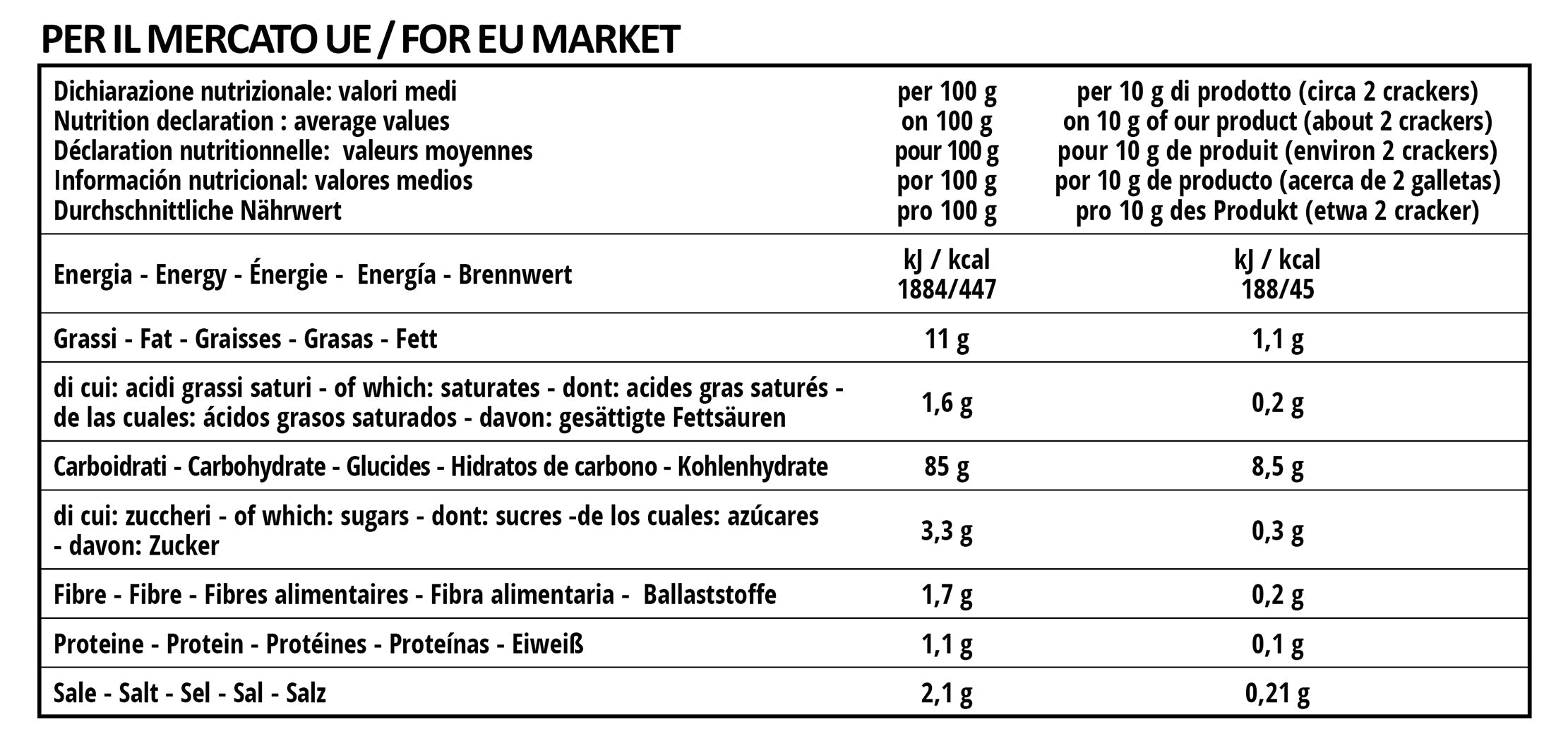 PER IL MERCATO UE / FOR EU MARKET

| Dichiarazione nutrizionale: valori medi<br>Nutrition declaration : average values<br>Déclaration nutritionnelle: valeurs moyennes<br>Información nutricional: valores medios<br>Durchschnittliche Nährwert | per 100 g<br>on 100 g<br>pour 100 g<br>por 100 g<br>pro 100 g | per 10 g di prodotto (circa 2 crackers)<br>on 10 g of our product (about 2 crackers)<br>pour 10 g de produit (environ 2 crackers)<br>por 10 g de producto (acerca de 2 galletas)<br>pro 10 g des Produkt (etwa 2 cracker) |
|---|---|---|
| Energia - Energy - Énergie - Energía - Brennwert | kJ / kcal<br>1884/447 | kJ / kcal<br>188/45 |
| Grassi - Fat - Graisses - Grasas - Fett | 11 g | 1,1 g |
| di cui: acidi grassi saturi - of which: saturates - dont: acides gras saturés - de las cuales: ácidos grasos saturados - davon: gesättigte Fettsäuren | 1,6 g | 0,2 g |
| Carboidrati - Carbohydrate - Glucides - Hidratos de carbono - Kohlenhydrate | 85 g | 8,5 g |
| di cui: zuccheri - of which: sugars - dont: sucres -de los cuales: azúcares - davon: Zucker | 3,3 g | 0,3 g |
| Fibre - Fibre - Fibres alimentaires - Fibra alimentaria - Ballaststoffe | 1,7 g | 0,2 g |
| Proteine - Protein - Protéines - Proteínas - Eiweiß | 1,1 g | 0,1 g |
| Sale - Salt - Sel - Sal - Salz | 2,1 g | 0,21 g |